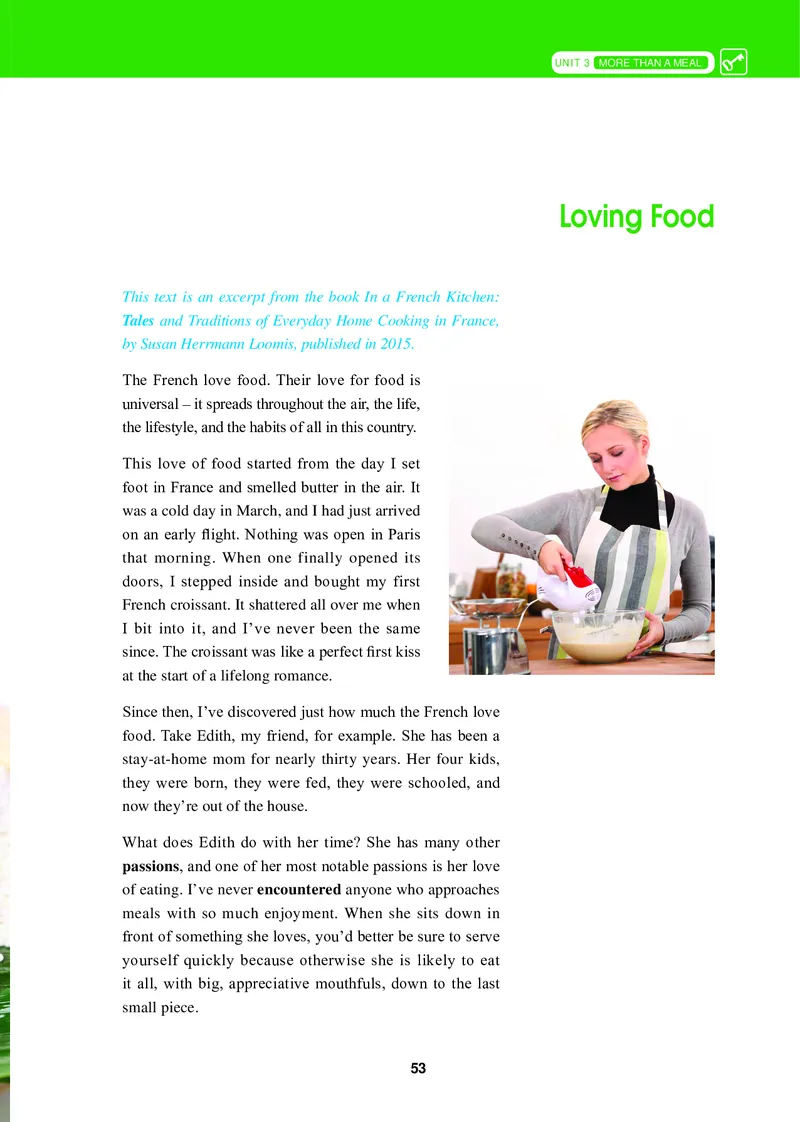 UNIT 3 MORE THAN A MEAL

Loving Food

This text is an excerpt from the book In a French Kitchen: Tales and Traditions of Everyday Home Cooking in France, by Susan Herrmann Loomis, published in 2015.

The French love food. Their love for food is universal – it spreads throughout the air, the life, the lifestyle, and the habits of all in this country.

This love of food started from the day I set foot in France and smelled butter in the air. It was a cold day in March, and I had just arrived on an early flight. Nothing was open in Paris that morning. When one finally opened its doors, I stepped inside and bought my first French croissant. It shattered all over me when I bit into it, and I've never been the same since. The croissant was like a perfect first kiss at the start of a lifelong romance.

Since then, I've discovered just how much the French love food. Take Edith, my friend, for example. She has been a stay-at-home mom for nearly thirty years. Her four kids, they were born, they were fed, they were schooled, and now they're out of the house.

What does Edith do with her time? She has many other passions, and one of her most notable passions is her love of eating. I've never encountered anyone who approaches meals with so much enjoyment. When she sits down in front of something she loves, you'd better be sure to serve yourself quickly because otherwise she is likely to eat it all, with big, appreciative mouthfuls, down to the last small piece.

53